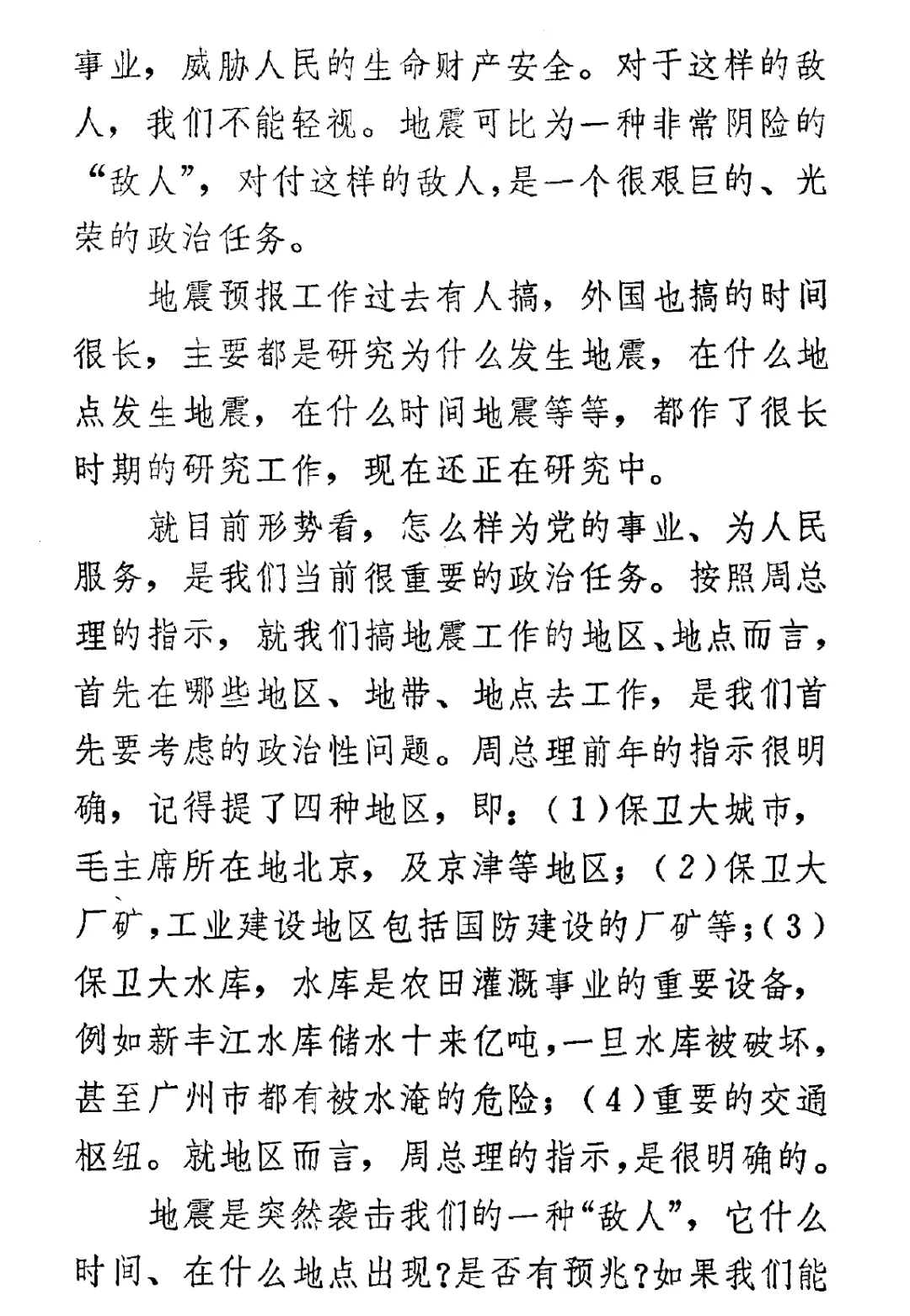 事业，威胁人民的生命财产安全。对于这样的敌人，我们不能轻视。地震可比为一种非常阴险的“敌人”，对付这样的敌人，是一个很艰巨的、光荣的政治任务。

地震预报工作过去有人搞，外国也搞的时间很长，主要都是研究为什么发生地震，在什么地点发生地震，在什么时间地震等等，都作了很长时期的研究工作，现在还正在研究中。

就目前形势看，怎么样为党的事业、为人民服务，是我们当前很重要的政治任务。按照周总理的指示，就我们搞地震工作的地区、地点而言，首先在哪些地区、地带、地点去工作，是我们首先要考虑的政治性问题。周总理前年的指示很明确，记得提了四种地区，即：（1）保卫大城市，毛主席所在地北京，及京津等地区；（2）保卫大厂矿，工业建设地区包括国防建设的厂矿等；（3）保卫大水库，水库是农田灌溉事业的重要设备，例如新丰江水库储水十来亿吨，一旦水库被破坏，甚至广州市都有被水淹的危险；（4）重要的交通枢纽。就地区而言，周总理的指示，是很明确的。

地震是突然袭击我们的一种“敌人”，它什么时间、在什么地点出现？是否有预兆？如果我们能